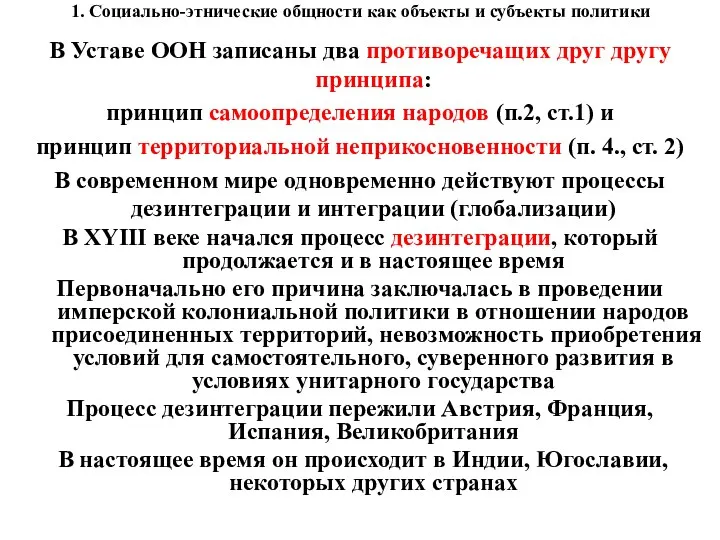 1. Социально-этнические общности как объекты и субъекты политики

В Уставе ООН записаны два противоречащих друг другу принципа:

принцип самоопределения народов (п.2, ст.1) и

принцип территориальной неприкосновенности (п. 4., ст. 2)

В современном мире одновременно действуют процессы дезинтеграции и интеграции (глобализации)

В XYIII веке начался процесс дезинтеграции, который продолжается и в настоящее время

Первоначально его причина заключалась в проведении имперской колониальной политики в отношении народов присоединенных территорий, невозможность приобретения условий для самостоятельного, суверенного развития в условиях унитарного государства

Процесс дезинтеграции пережили Австрия, Франция, Испания, Великобритания

В настоящее время он происходит в Индии, Югославии, некоторых других странах